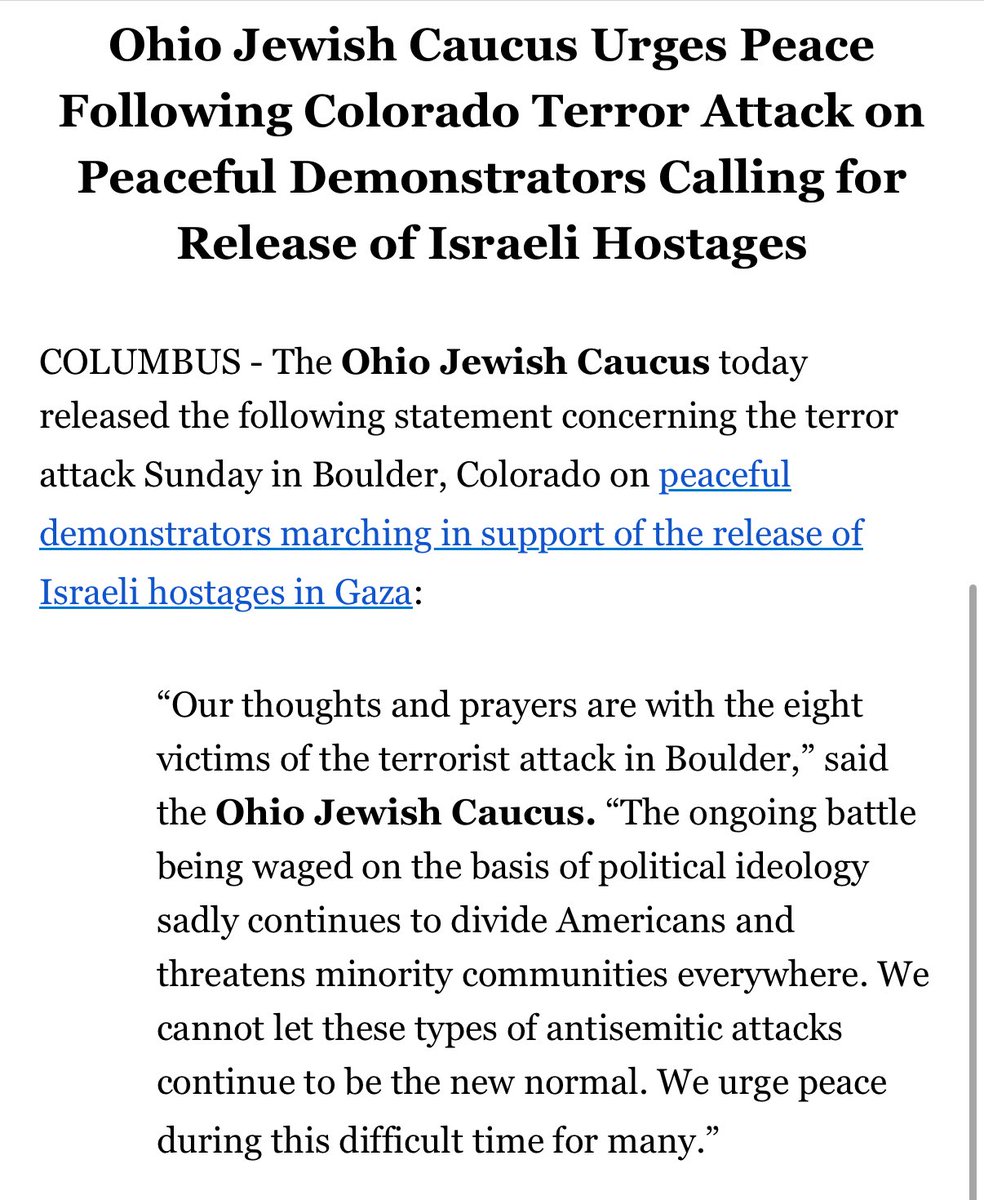 Ohio Jewish Caucus Urges Peace Following Colorado Terror Attack on Peaceful Demonstrators Calling for Release of Israeli Hostages

COLUMBUS - The Ohio Jewish Caucus today released the following statement concerning the terror attack Sunday in Boulder, Colorado on peaceful demonstrators marching in support of the release of Israeli hostages in Gaza:

“Our thoughts and prayers are with the eight victims of the terrorist attack in Boulder,” said the Ohio Jewish Caucus. “The ongoing battle being waged on the basis of political ideology sadly continues to divide Americans and threatens minority communities everywhere. We cannot let these types of antisemitic attacks continue to be the new normal. We urge peace during this difficult time for many.”